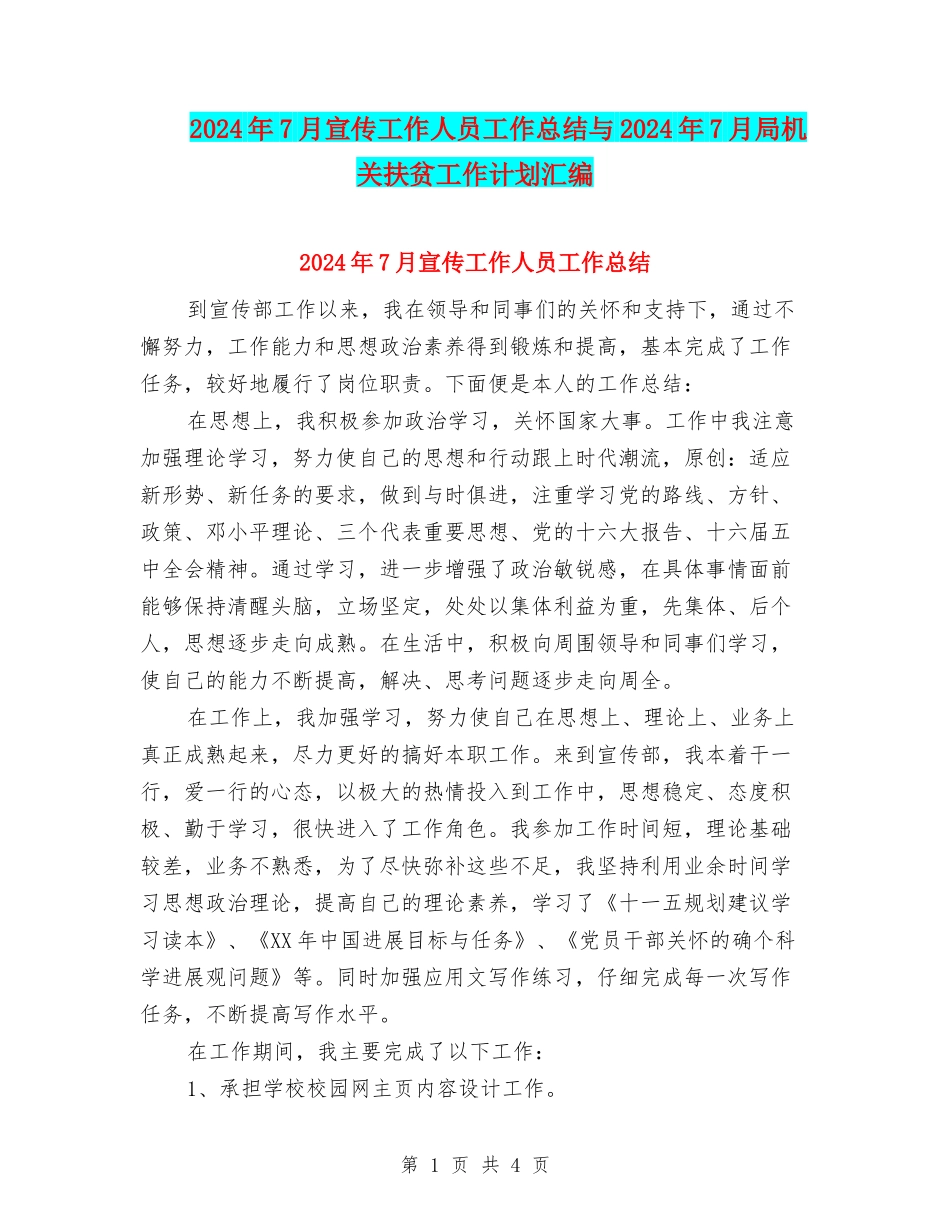 2024年7月宣传工作人员工作总结与2024年7月局机关扶贫工作计划汇编

2024年7月宣传工作人员工作总结

到宣传部工作以来，我在领导和同事们的关怀和支持下，通过不懈努力，工作能力和思想政治素养得到锻炼和提高，基本完成了工作任务，较好地履行了岗位职责。下面便是本人的工作总结：

在思想上，我积极参加政治学习，关怀国家大事。工作中我注意加强理论学习，努力使自己的思想和行动跟上时代潮流，原创：适应新形势、新任务的要求，做到与时俱进，注重学习党的路线、方针、政策、邓小平理论、三个代表重要思想、党的十六大报告、十六届五中全会精神。通过学习，进一步增强了政治敏锐感，在具体事情面前能够保持清醒头脑，立场坚定，处处以集体利益为重，先集体、后个人，思想逐步走向成熟。在生活中，积极向周围领导和同事们学习，使自己的能力不断提高，解决、思考问题逐步走向周全。

在工作上，我加强学习，努力使自己在思想上、理论上、业务上真正成熟起来，尽力更好的搞好本职工作。来到宣传部，我本着干一行，爱一行的心态，以极大的热情投入到工作中，思想稳定、态度积极、勤于学习，很快进入了工作角色。我参加工作时间短，理论基础较差，业务不熟悉，为了尽快弥补这些不足，我坚持利用业余时间学习思想政治理论，提高自己的理论素养，学习了《十一五规划建议学习读本》、《XX年中国进展目标与任务》、《党员干部关怀的确个科学进展观问题》等。同时加强应用文写作练习，仔细完成每一次写作任务，不断提高写作水平。

在工作期间，我主要完成了以下工作：

1、承担学校校园网主页内容设计工作。

第 1 页 共 4 页